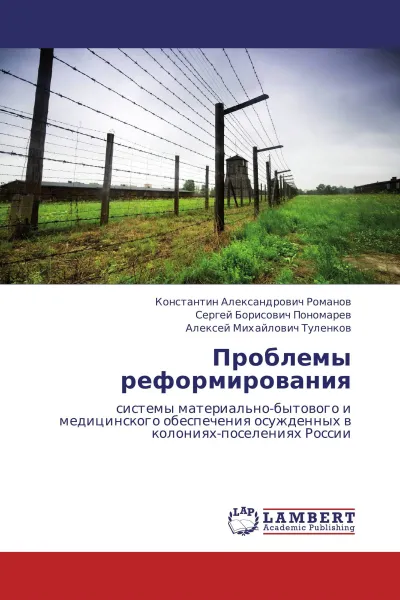 Константин Александрович Романов
Сергей Борисович Пономарев
Алексей Михайлович Туленков

Проблемы реформирования

системы материально-бытового и медицинского обеспечения осужденных в колониях-поселениях России

LAP LAMBERT
Academic Publishing